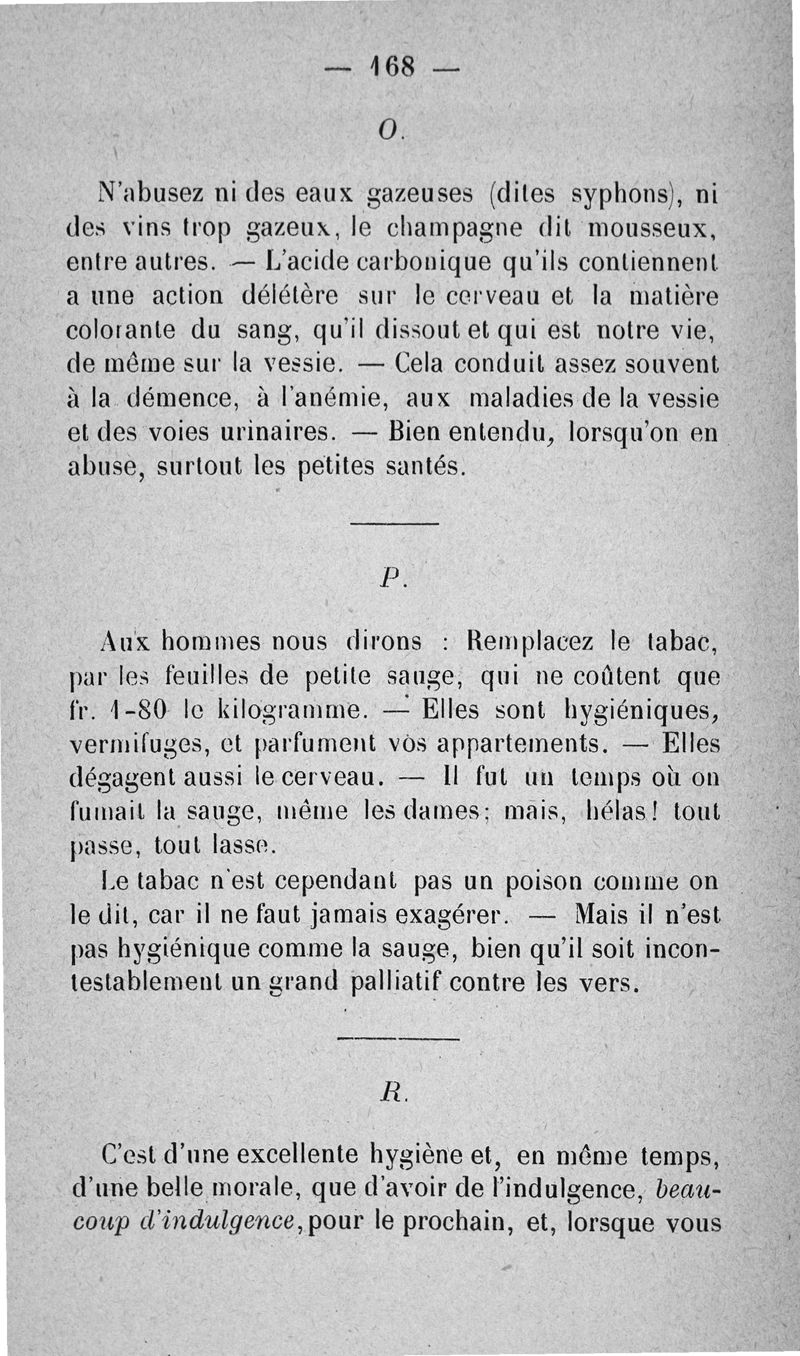 — 168 —

O.

N'abusez ni des eaux gazeuses (dites syphons), ni des vins trop gazeux, le champagne dit mousseux, entre autres. — L'acide carbonique qu'ils contiennent a une action délétère sur le cerveau et la matière colorante du sang, qu'il dissout et qui est notre vie, de même sur la vessie. — Cela conduit assez souvent à la démence, à l'anémie, aux maladies de la vessie et des voies urinaires. — Bien entendu, lorsqu'on en abuse, surtout les petites santés.

P.

Aux hommes nous dirons : Remplacez le tabac, par les feuilles de petite sauge, qui ne coûtent que fr. 1-80 le kilogramme. — Elles sont hygiéniques, vermifuges, et parfument vos appartements. — Elles dégagent aussi le cerveau. — Il fut un temps où on fumait la sauge, même les dames; mais, hélas! tout passe, tout lasse.

Le tabac n'est cependant pas un poison comme on le dit, car il ne faut jamais exagérer. — Mais il n'est pas hygiénique comme la sauge, bien qu'il soit incontestablement un grand palliatif contre les vers.

R.

C'est d'une excellente hygiène et, en même temps, d'une belle morale, que d'avoir de l'indulgence, beaucoup d'indulgence, pour le prochain, et, lorsque vous